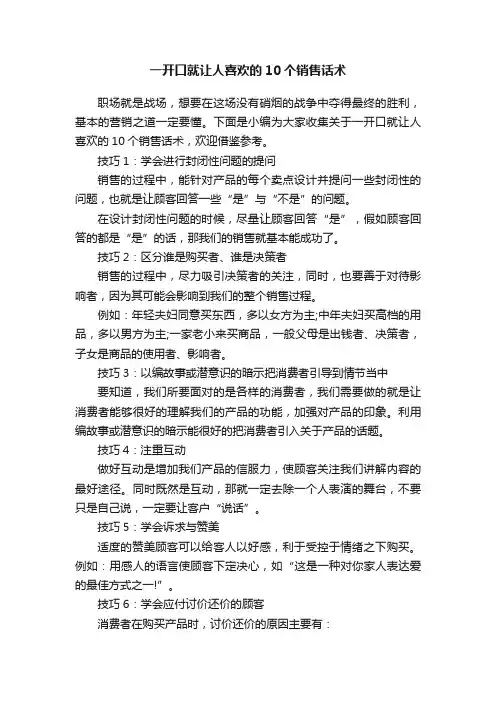 一开口就让人喜欢的10个销售话术

职场就是战场，想要在这场没有硝烟的战争中夺得最终的胜利，基本的营销之道一定要懂。下面是小编为大家收集关于一开口就让人喜欢的10个销售话术，欢迎借鉴参考。

技巧1：学会进行封闭性问题的提问

销售的过程中，能针对产品的每个卖点设计并提问一些封闭性的问题，也就是让顾客回答一些“是”与“不是”的问题。

在设计封闭性问题的时候，尽量让顾客回答“是”，假如顾客回答的都是“是”的话，那我们的销售就基本能成功了。

技巧2：区分谁是购买者、谁是决策者

销售的过程中，尽力吸引决策者的关注，同时，也要善于对待影响者，因为其可能会影响到我们的整个销售过程。

例如：年轻夫妇同意买东西，多以女方为主;中年夫妇买高档的用品，多以男方为主;一家老小来买商品，一般父母是出钱者、决策者，子女是商品的使用者、影响者。

技巧3：以编故事或潜意识的暗示把消费者引导到情节当中

要知道，我们所要面对的是各样的消费者，我们需要做的就是让消费者能够很好的理解我们的产品的功能，加强对产品的印象。利用编故事或潜意识的暗示能很好的把消费者引入关于产品的话题。

技巧4：注重互动

做好互动是增加我们产品的信服力，使顾客关注我们讲解内容的最好途径。同时既然是互动，那就一定去除一个人表演的舞台，不要只是自己说，一定要让客户“说话”。

技巧5：学会诉求与赞美

适度的赞美顾客可以给客人以好感，利于受控于情绪之下购买。例如：用感人的语言使顾客下定决心，如“这是一种对你家人表达爱的最佳方式之一!”。

技巧6：学会应付讨价还价的顾客

消费者在购买产品时，讨价还价的原因主要有：